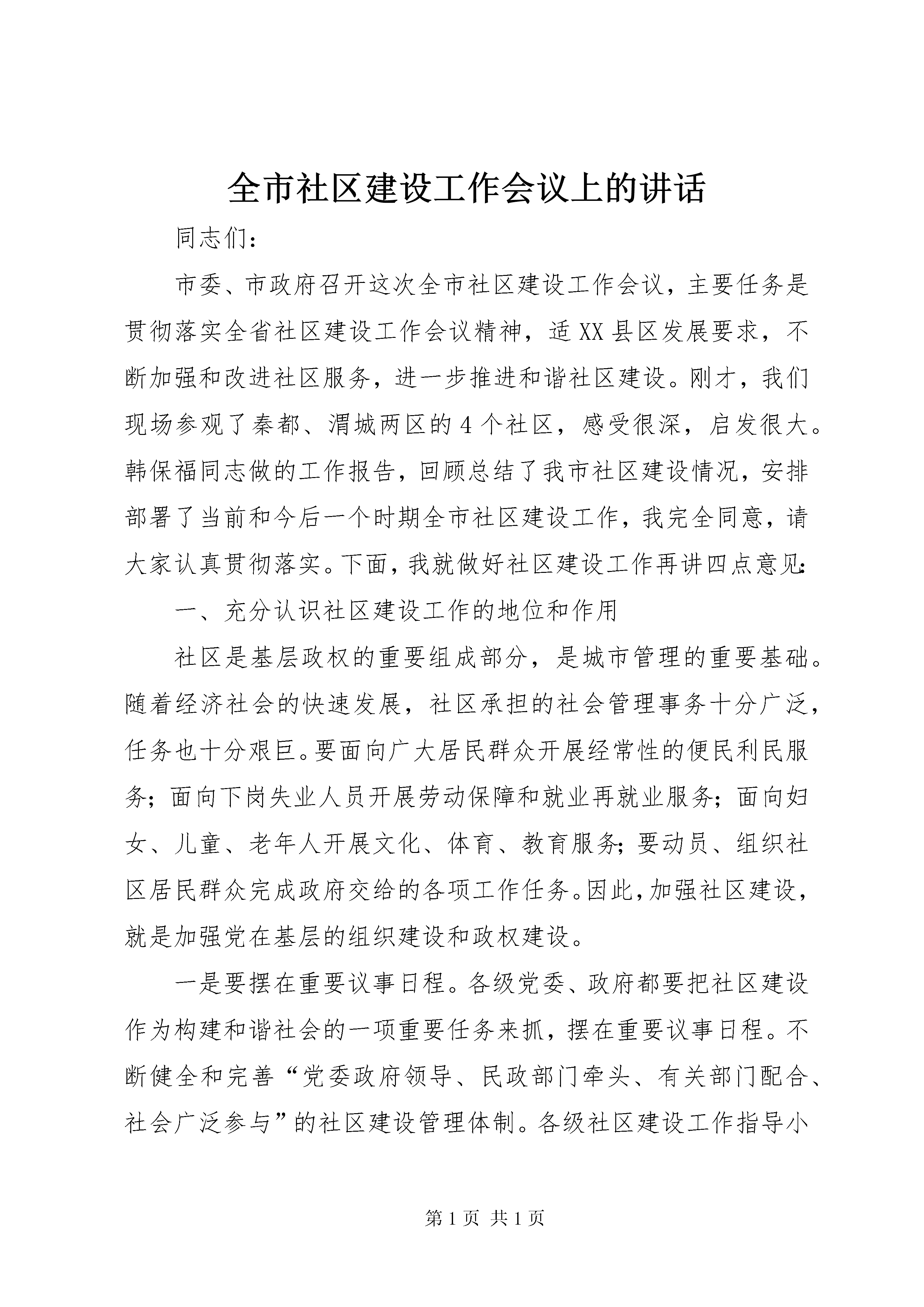 全市社区建设工作会议上的讲话

同志们：

市委、市政府召开这次全市社区建设工作会议，主要任务是贯彻落实全省社区建设工作会议精神，适XX县区发展要求，不断加强和改进社区服务，进一步推进和谐社区建设。刚才，我们现场参观了秦都、渭城两区的4个社区，感受很深，启发很大。韩保福同志做的工作报告，回顾总结了我市社区建设情况，安排部署了当前和今后一个时期全市社区建设工作，我完全同意，请大家认真贯彻落实。下面，我就做好社区建设工作再讲四点意见：

一、充分认识社区建设工作的地位和作用

社区是基层政权的重要组成部分，是城市管理的重要基础。随着经济社会的快速发展，社区承担的社会管理事务十分广泛，任务也十分艰巨。要面向广大居民群众开展经常性的便民利民服务；面向下岗失业人员开展劳动保障和就业再就业服务；面向妇女、儿童、老年人开展文化、体育、教育服务；要动员、组织社区居民群众完成政府交给的各项工作任务。因此，加强社区建设，就是加强党在基层的组织建设和政权建设。

一是要摆在重要议事日程。各级党委、政府都要把社区建设作为构建和谐社会的一项重要任务来抓，摆在重要议事日程。不断健全和完善“党委政府领导、民政部门牵头、有关部门配合、社会广泛参与”的社区建设管理体制。各级社区建设工作指导小

第1页 共1页